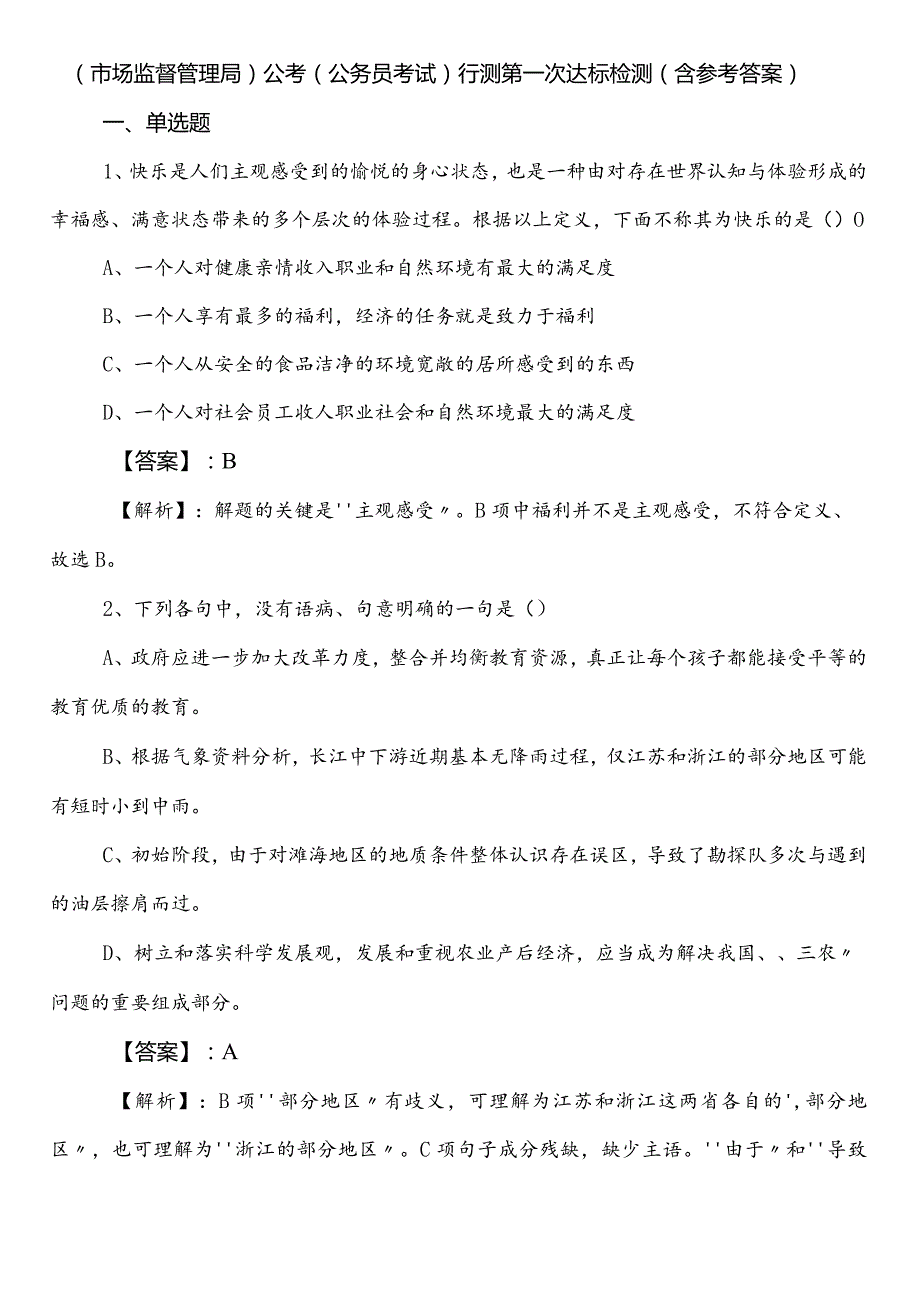 （市场监督管理局）公考（公务员考试）行测第一次达标检测（含参考答案）

一、单选题

1、快乐是人们主观感受到的愉悦的身心状态，也是一种由对存在世界认知与体验形成的幸福感、满意状态带来的多个层次的体验过程。根据以上定义，下面不称其为快乐的是（）0

A、一个人对健康亲情收入职业和自然环境有最大的满足度

B、一个人享有最多的福利，经济的任务就是致力于福利

C、一个人从安全的食品洁净的环境宽敞的居所感受到的东西

D、一个人对社会员工收人职业社会和自然环境最大的满足度

【答案】：B

【解析】：解题的关键是''主观感受〃。B项中福利并不是主观感受，不符合定义、故选B。

2、下列各句中，没有语病、句意明确的一句是（）

A、政府应进一步加大改革力度，整合并均衡教育资源，真正让每个孩子都能接受平等的教育优质的教育。

B、根据气象资料分析，长江中下游近期基本无降雨过程，仅江苏和浙江的部分地区可能有短时小到中雨。

C、初始阶段，由于对滩海地区的地质条件整体认识存在误区，导致了勘探队多次与遇到的油层擦肩而过。

D、树立和落实科学发展观，发展和重视农业产后经济，应当成为解决我国、、三农〃问题的重要组成部分。

【答案】：A

【解析】：B项''部分地区〃有歧义，可理解为江苏和浙江这两省各自的',部分地区〃，也可理解为''浙江的部分地区〃。C项句子成分残缺，缺少主语。''由于〃和''导致